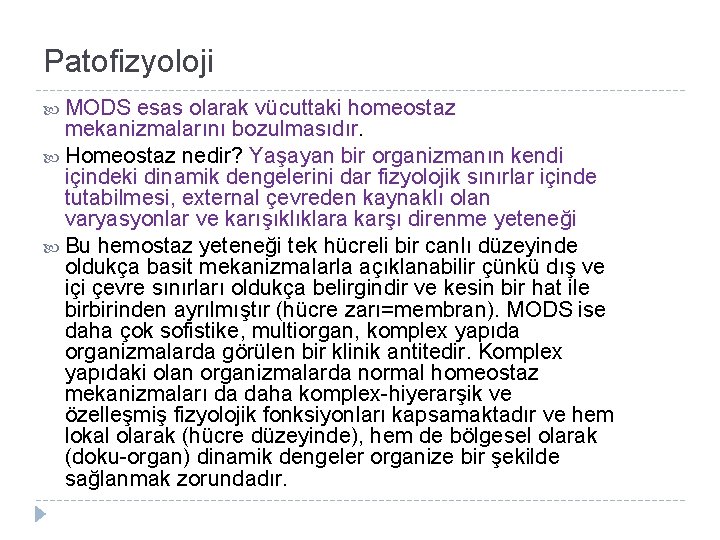 Patofizyoloji

MODS esas olarak vücuttaki homeostaz mekanizmalarını bozulmasıdır.

Homeostaz nedir? Yaşayan bir organizmanın kendi içindeki dinamik dengelerini dar fizyolojik sınırlar içinde tutabilmesi, external çevreden kaynaklı olan varyasyonlar ve karışıklıklara karşı direnme yeteneği

Bu hemostaz yeteneği tek hücreli bir canlı düzeyinde oldukça basit mekanizmalarla açıklanabilir çünkü dış ve içi çevre sınırları oldukça belirgindir ve kesin bir hat ile birbirinden ayrılmıştır (hücre zarı=membran). MODS ise daha çok sofistike, multiorgan, komplex yapıda organizmalarda görülen bir klinik antitedir. Komplex yapıdaki olan organizmalarda normal homeostaz mekanizmaları da daha komplex-hiyerarşik ve özelleşmiş fizyolojik fonksiyonları kapsamaktadır ve hem lokal olarak (hücre düzeyinde), hem de bölgesel olarak (doku-organ) dinamik dengeler organize bir şekilde sağlanmak zorundadır.